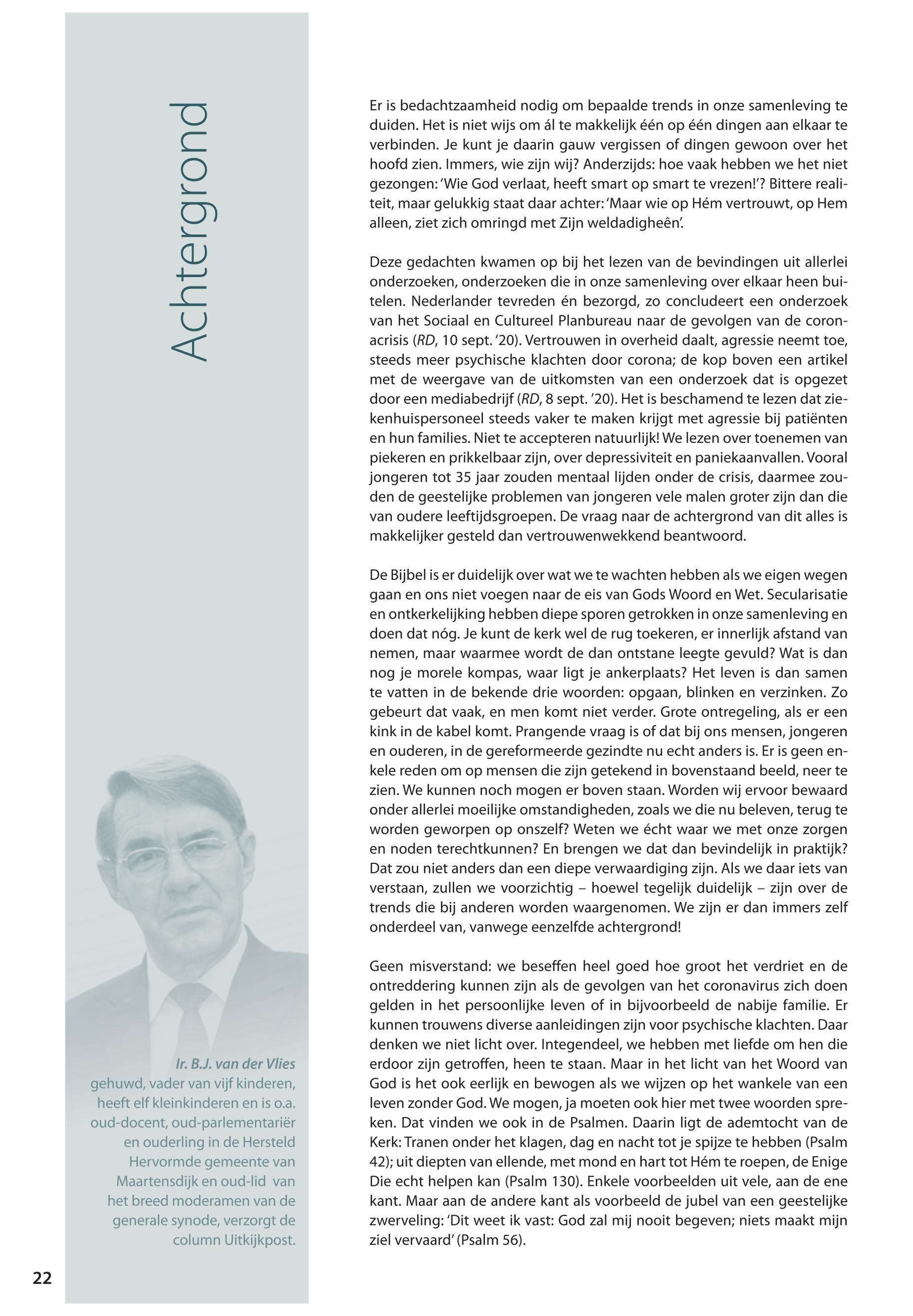 Achtergrond

Er is bedachtzaamheid nodig om bepaalde trends in onze samenleving te duiden. Het is niet wijs om ál te makkelijk één op één dingen aan elkaar te verbinden. Je kunt je daarin gauw vergissen of dingen gewoon over het hoofd zien. Immers, wie zijn wij? Anderzijds: hoe vaak hebben we het niet gezongen: 'Wie God verlaat, heeft smart op smart te vrezen!'? Bittere realiteit, maar gelukkig staat daar achter: 'Maar wie op Hém vertrouwt, op Hem alleen, ziet zich omringd met Zijn weldadigheên'.

Deze gedachten kwamen op bij het lezen van de bevindingen uit allerlei onderzoeken, onderzoeken die in onze samenleving over elkaar heen buitelen. Nederlander tevreden én bezorgd, zo concludeert een onderzoek van het Sociaal en Cultureel Planbureau naar de gevolgen van de coronacrisis (RD, 10 sept. '20). Vertrouwen in overheid daalt, agressie neemt toe, steeds meer psychische klachten door corona; de kop boven een artikel met de weergave van de uitkomsten van een onderzoek dat is opgezet door een mediabedrijf (RD, 8 sept. '20). Het is beschamend te lezen dat ziekenhuispersoneel steeds vaker te maken krijgt met agressie bij patiënten en hun families. Niet te accepteren natuurlijk! We lezen over toenemen van piekeren en prikkelbaar zijn, over depressiviteit en paniekaanvallen. Vooral jongeren tot 35 jaar zouden mentaal lijden onder de crisis, daarmee zouden de geestelijke problemen van jongeren vele malen groter zijn dan die van oudere leeftijdsgroepen. De vraag naar de achtergrond van dit alles is makkelijker gesteld dan vertrouwenwekkend beantwoord.

De Bijbel is er duidelijk over wat we te wachten hebben als we eigen wegen gaan en ons niet voegen naar de eis van Gods Woord en Wet. Secularisatie en ontkerkelijking hebben diepe sporen getrokken in onze samenleving en doen dat nóg. Je kunt de kerk wel de rug toekeren, er innerlijk afstand van nemen, maar waarmee wordt de dan ontstane leegte gevuld? Wat is dan nog je morele kompas, waar ligt je ankerplaats? Het leven is dan samen te vatten in de bekende drie woorden: opgaan, blinken en verzinken. Zo gebeurt dat vaak, en men komt niet verder. Grote ontregeling, als er een kink in de kabel komt. Prangende vraag is of dat bij ons mensen, jongeren en ouderen, in de gereformeerde gezindte nu echt anders is. Er is geen enkele reden om op mensen die zijn getekend in bovenstaand beeld, neer te zien. We kunnen noch mogen er boven staan. Worden wij ervoor bewaard onder allerlei moeilijke omstandigheden, zoals we die nu beleven, terug te worden geworpen op onszelf? Weten we écht waar we met onze zorgen en noden terechtkunnen? En brengen we dat dan bevindelijk in praktijk? Dat zou niet anders dan een diepe verwaardiging zijn. Als we daar iets van verstaan, zullen we voorzichtig – hoewel tegelijk duidelijk – zijn over de trends die bij anderen worden waargenomen. We zijn er dan immers zelf onderdeel van, vanwege eenzelfde achtergrond!

Geen misverstand: we beseffen heel goed hoe groot het verdriet en de ontreddering kunnen zijn als de gevolgen van het coronavirus zich doen gelden in het persoonlijke leven of in bijvoorbeeld de nabije familie. Er kunnen trouwens diverse aanleidingen zijn voor psychische klachten. Daar denken we niet licht over. Integendeel, we hebben met liefde om hen die erdoor zijn getroffen, heen te staan. Maar in het licht van het Woord van God is het ook eerlijk en bewogen als we wijzen op het wankele van een leven zonder God. We mogen, ja moeten ook hier met twee woorden spreken. Dat vinden we ook in de Psalmen. Daarin ligt de ademtocht van de Kerk: Tranen onder het klagen, dag en nacht tot je spijze te hebben (Psalm 42); uit diepten van ellende, met mond en hart tot Hém te roepen, de Enige Die echt helpen kan (Psalm 130). Enkele voorbeelden uit vele, aan de ene kant. Maar aan de andere kant als voorbeeld de jubel van een geestelijke zwerveling: 'Dit weet ik vast: God zal mij nooit begeven; niets maakt mijn ziel vervaard' (Psalm 56).

Ir. B.J. van der Vlies
gehuwd, vader van vijf kinderen, heeft elf kleinkinderen en is o.a. oud-docent, oud-parlementariër en ouderling in de Hersteld Hervormde gemeente van Maartensdijk en oud-lid van het breed moderamen van de generale synode, verzorgt de column Uitkijkpost.

22